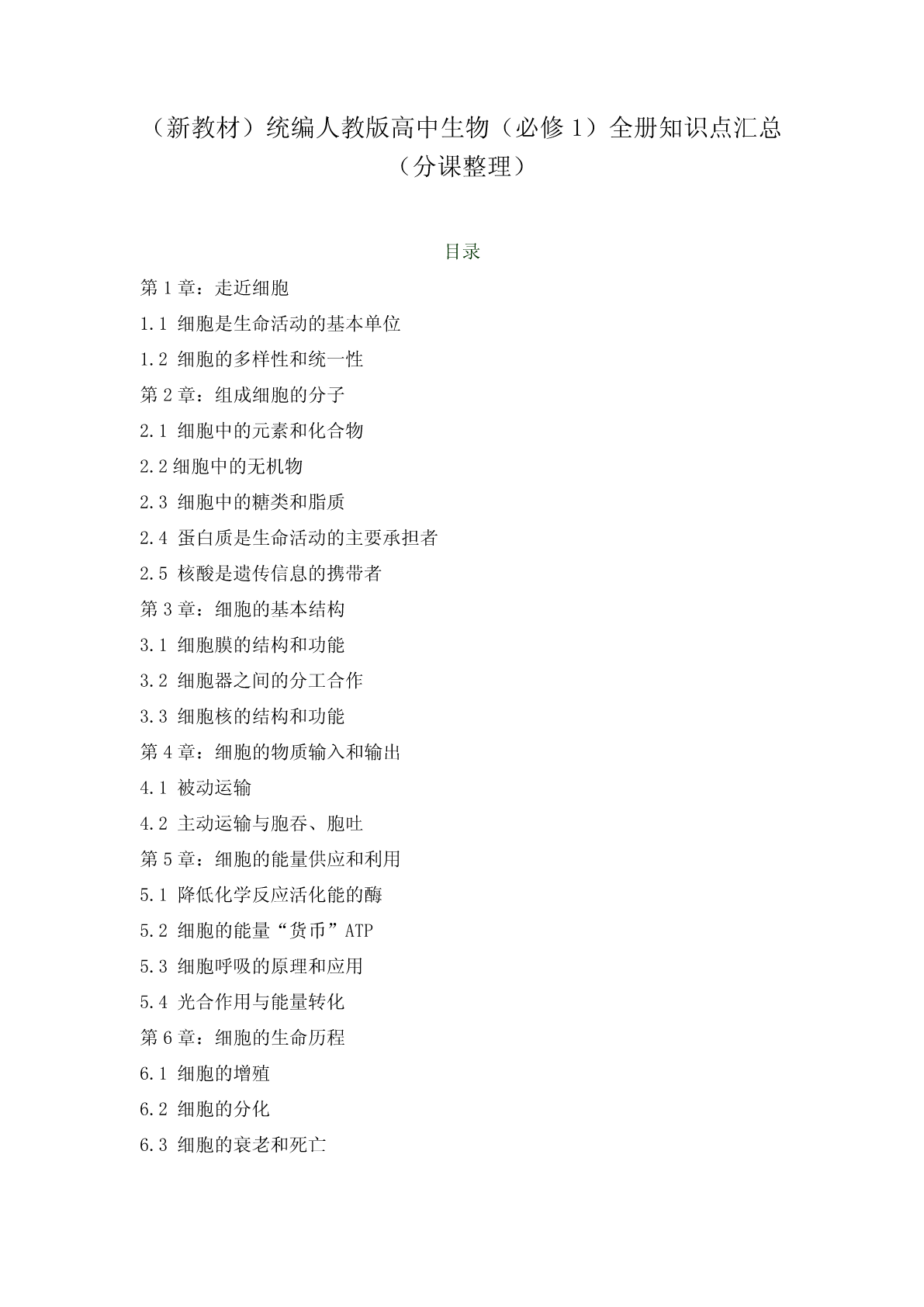 （新教材）统编人教版高中生物（必修 1）全册知识点汇总（分课整理）

目录

第 1 章：走近细胞

1.1 细胞是生命活动的基本单位

1.2 细胞的多样性和统一性

第 2 章：组成细胞的分子

2.1 细胞中的元素和化合物

2.2 细胞中的无机物

2.3 细胞中的糖类和脂质

2.4 蛋白质是生命活动的主要承担者

2.5 核酸是遗传信息的携带者

第 3 章：细胞的基本结构

3.1 细胞膜的结构和功能

3.2 细胞器之间的分工合作

3.3 细胞核的结构和功能

第 4 章：细胞的物质输入和输出

4.1 被动运输

4.2 主动运输与胞吞、胞吐

第 5 章：细胞的能量供应和利用

5.1 降低化学反应活化能的酶

5.2 细胞的能量“货币”ATP

5.3 细胞呼吸的原理和应用

5.4 光合作用与能量转化

第 6 章：细胞的生命历程

6.1 细胞的增殖

6.2 细胞的分化

6.3 细胞的衰老和死亡